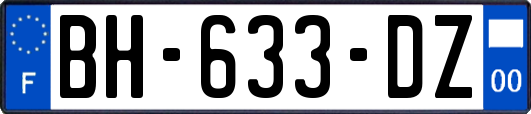 F
BH-633-DZ
00